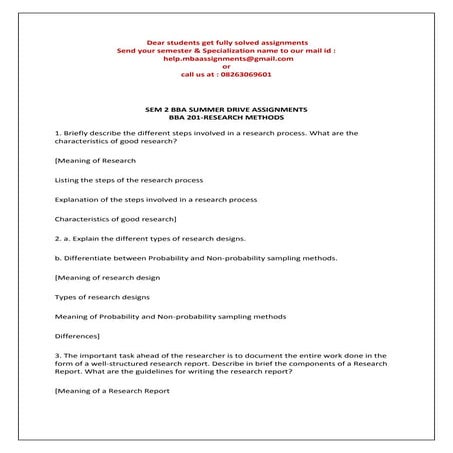 Dear students get fully solved assignments
Send your semester & Specialization name to our mail id :
help.mbaassignments@gmail.com
or
call us at : 08263069601

SEM 2 BBA SUMMER DRIVE ASSIGNMENTS
BBA 201-RESEARCH METHODS

1. Briefly describe the different steps involved in a research process. What are the characteristics of good research?

[Meaning of Research

Listing the steps of the research process

Explanation of the steps involved in a research process

Characteristics of good research]

2. a. Explain the different types of research designs.

b. Differentiate between Probability and Non-probability sampling methods.

[Meaning of research design

Types of research designs

Meaning of Probability and Non-probability sampling methods

Differences]

3. The important task ahead of the researcher is to document the entire work done in the form of a well-structured research report. Describe in brief the components of a Research Report. What are the guidelines for writing the research report?

[Meaning of a Research Report